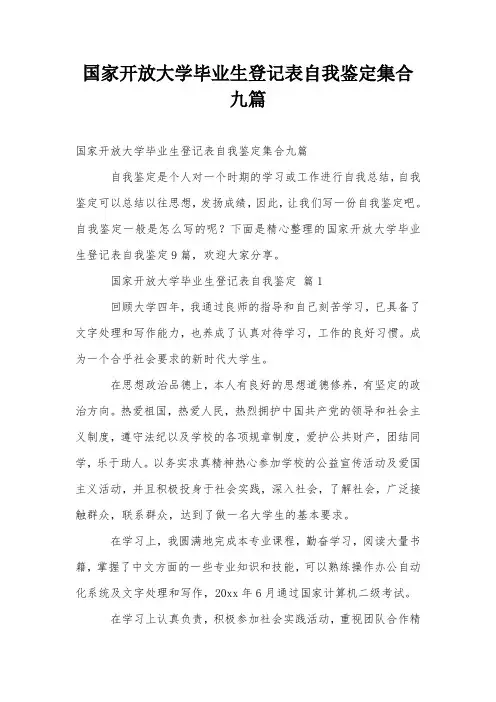 国家开放大学毕业生登记表自我鉴定集合九篇

国家开放大学毕业生登记表自我鉴定集合九篇

自我鉴定是个人对一个时期的学习或工作进行自我总结，自我鉴定可以总结以往思想，发扬成绩，因此，让我们写一份自我鉴定吧。自我鉴定一般是怎么写的呢？下面是精心整理的国家开放大学毕业生登记表自我鉴定9篇，欢迎大家分享。

国家开放大学毕业生登记表自我鉴定 篇1

回顾大学四年，我通过良师的指导和自己刻苦学习，已具备了文字处理和写作能力，也养成了认真对待学习，工作的良好习惯。成为一个合乎社会要求的新时代大学生。

在思想政治品德上，本人有良好的思想道德修养，有坚定的政治方向。热爱祖国，热爱人民，热烈拥护中国共产党的领导和社会主义制度，遵守法纪以及学校的各项规章制度，爱护公共财产，团结同学，乐于助人。以务实求真精神热心参加学校的公益宣传活动及爱国主义活动，并且积极投身于社会实践，深入社会，了解社会，广泛接触群众，联系群众，达到了做一名大学生的基本要求。

在学习上，我圆满地完成本专业课程，勤奋学习，阅读大量书籍，掌握了中文方面的一些专业知识和技能，可以熟练操作办公自动化系统及文字处理和写作，20xx年6月通过国家计算机二级考试。

在学习上认真负责，积极参加社会实践活动，重视团队合作精